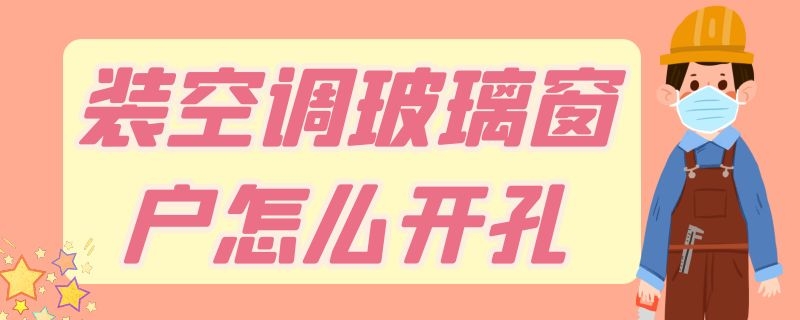 装空调玻璃窗户怎么开孔